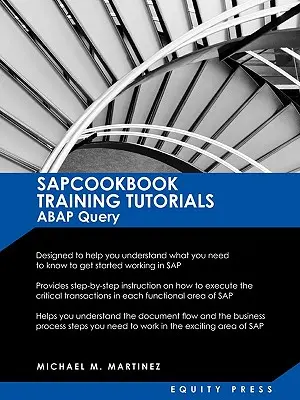 SAPCOOKBOOK
TRAINING TUTORIALS
ABAP Query

Designed to help you understand what you need to know to get started working in SAP

Provides step-by-step instruction on how to execute the critical transactions in each functional area of SAP

Helps you understand the document flow and the business process steps you need to work in the exciting area of SAP

MICHAEL M. MARTINEZ

EQUITY PRESS